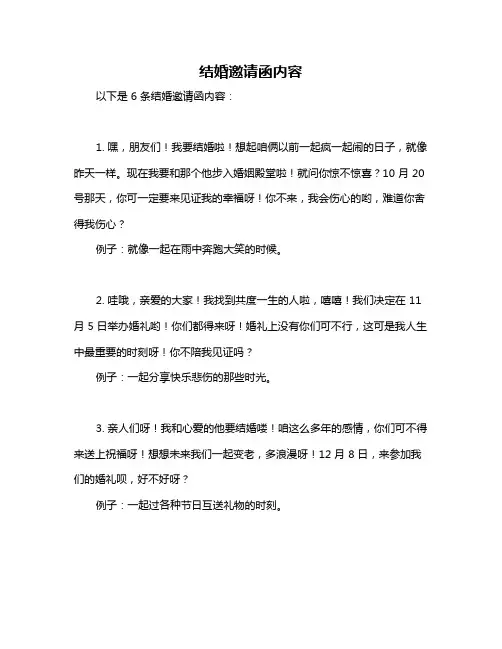 结婚邀请函内容

以下是 6 条结婚邀请函内容：

1. 嘿，朋友们！我要结婚啦！想起咱俩以前一起疯一起闹的日子，就像昨天一样。现在我要和那个他步入婚姻殿堂啦！就问你惊不惊喜？10 月 20 号那天，你可一定要来见证我的幸福呀！你不来，我会伤心的哟，难道你舍得我伤心？

例子：就像一起在雨中奔跑大笑的时候。

2. 哇哦，亲爱的大家！我找到共度一生的人啦，嘻嘻！我们决定在 11 月 5 日举办婚礼哟！你们都得来呀！婚礼上没有你们可不行，这可是我人生中最重要的时刻呀！你不陪我见证吗？

例子：一起分享快乐悲伤的那些时光。

3. 亲人们呀！我和心爱的他要结婚喽！咱这么多年的感情，你们可不得来送上祝福呀！想想未来我们一起变老，多浪漫呀！12 月 8 日，来参加我们的婚礼呗，好不好呀？

例子：一起过各种节日互送礼物的时刻。